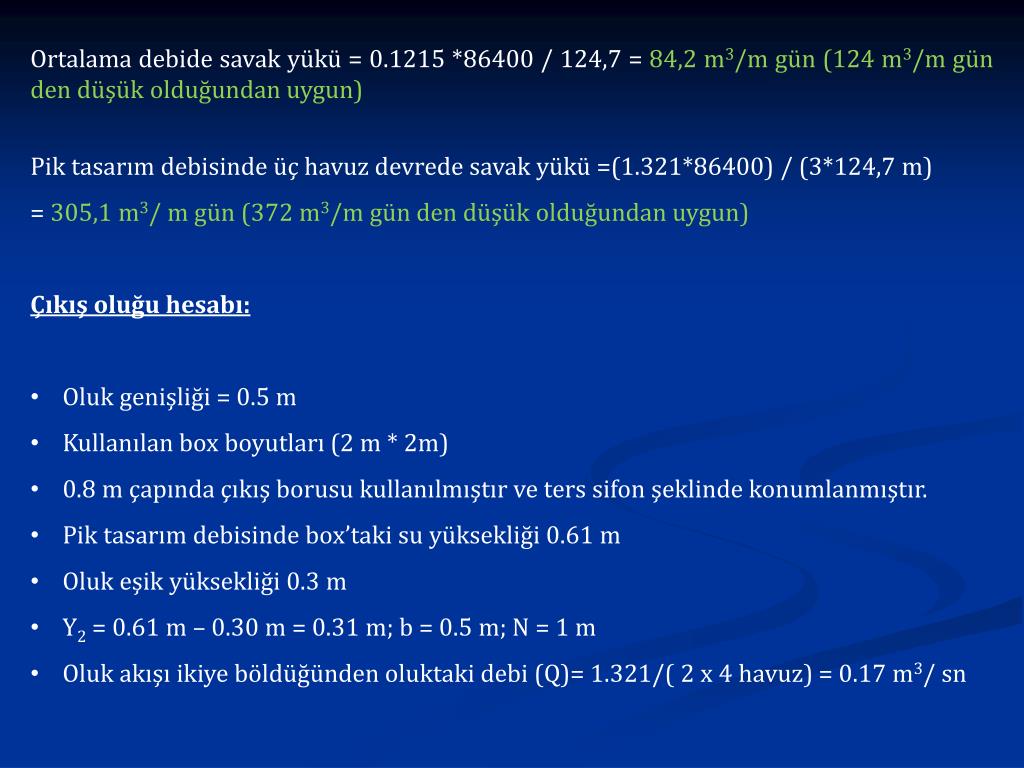 Ortalama debide savak yükü = 0.1215 *86400 / 124,7 = 84,2 m$^3$/m gün (124 m$^3$/m gün den düşük olduğundan uygun)

Pik tasarım debisinde üç havuz devrede savak yükü =(1.321*86400) / (3*124,7 m) = 305,1 m$^3$/ m gün (372 m$^3$/m gün den düşük olduğundan uygun)

Çıkış oluğu hesabı:

• Oluk genişliği = 0.5 m
• Kullanılan box boyutları (2 m * 2m)
• 0.8 m çapında çıkış borusu kullanılmıştır ve ters sifon şeklinde konumlanmıştır.
• Pik tasarım debisinde box'taki su yüksekliği 0.61 m
• Oluk eşik yüksekliği 0.3 m
• Y$_2$ = 0.61 m – 0.30 m = 0.31 m; b = 0.5 m; N = 1 m
• Oluk akışı ikiye böldüğünden oluktaki debi (Q)= 1.321/( 2 x 4 havuz) = 0.17 m$^3$/ sn